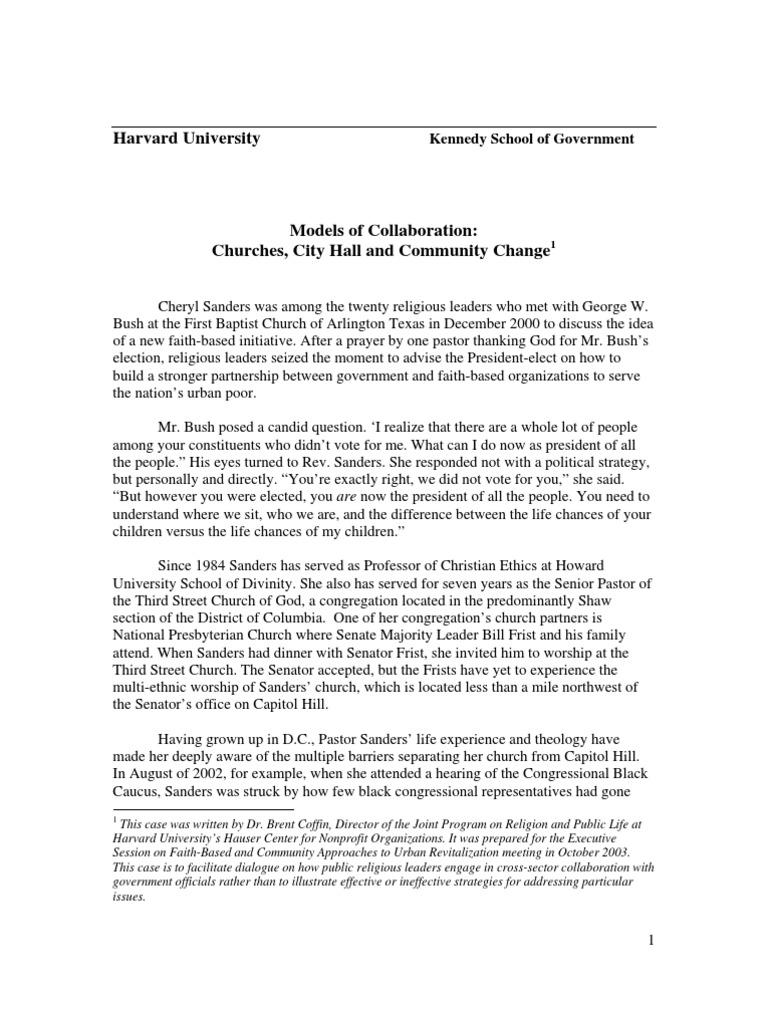 Harvard University Kennedy School of Government

Models of Collaboration:
Churches, City Hall and Community Change$^1$

Cheryl Sanders was among the twenty religious leaders who met with George W. Bush at the First Baptist Church of Arlington Texas in December 2000 to discuss the idea of a new faith-based initiative. After a prayer by one pastor thanking God for Mr. Bush's election, religious leaders seized the moment to advise the President-elect on how to build a stronger partnership between government and faith-based organizations to serve the nation's urban poor.

Mr. Bush posed a candid question. 'I realize that there are a whole lot of people among your constituents who didn't vote for me. What can I do now as president of all the people." His eyes turned to Rev. Sanders. She responded not with a political strategy, but personally and directly. "You're exactly right, we did not vote for you," she said. "But however you were elected, you are now the president of all the people. You need to understand where we sit, who we are, and the difference between the life chances of your children versus the life chances of my children."

Since 1984 Sanders has served as Professor of Christian Ethics at Howard University School of Divinity. She also has served for seven years as the Senior Pastor of the Third Street Church of God, a congregation located in the predominantly Shaw section of the District of Columbia. One of her congregation's church partners is National Presbyterian Church where Senate Majority Leader Bill Frist and his family attend. When Sanders had dinner with Senator Frist, she invited him to worship at the Third Street Church. The Senator accepted, but the Frists have yet to experience the multi-ethnic worship of Sanders' church, which is located less than a mile northwest of the Senator's office on Capitol Hill.

Having grown up in D.C., Pastor Sanders' life experience and theology have made her deeply aware of the multiple barriers separating her church from Capitol Hill. In August of 2002, for example, when she attended a hearing of the Congressional Black Caucus, Sanders was struck by how few black congressional representatives had gone

$^1$ This case was written by Dr. Brent Coffin, Director of the Joint Program on Religion and Public Life at Harvard University's Hauser Center for Nonprofit Organizations. It was prepared for the Executive Session on Faith-Based and Community Approaches to Urban Revitalization meeting in October 2003. This case is to facilitate dialogue on how public religious leaders engage in cross-sector collaboration with government officials rather than to illustrate effective or ineffective strategies for addressing particular issues.

1